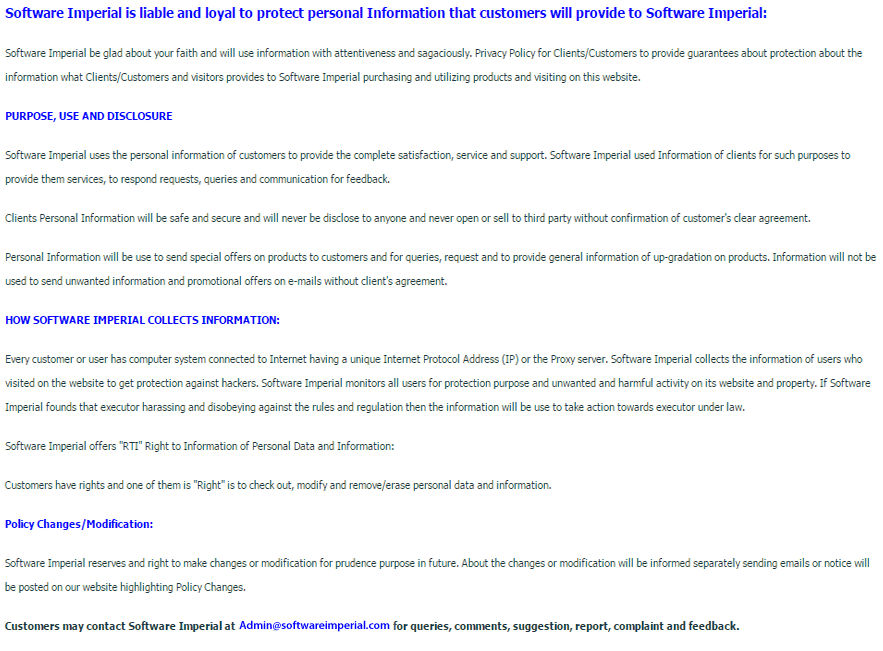 Software Imperial is liable and loyal to protect personal Information that customers will provide to Software Imperial:

Software Imperial be glad about your faith and will use information with attentiveness and sagaciously. Privacy Policy for Clients/Customers to provide guarantees about protection about the information what Clients/Customers and visitors provides to Software Imperial purchasing and utilizing products and visiting on this website.

PURPOSE, USE AND DISCLOSURE

Software Imperial uses the personal information of customers to provide the complete satisfaction, service and support. Software Imperial used Information of clients for such purposes to provide them services, to respond requests, queries and communication for feedback.

Clients Personal Information will be safe and secure and will never be disclose to anyone and never open or sell to third party without confirmation of customer's clear agreement.

Personal Information will be use to send special offers on products to customers and for queries, request and to provide general information of up-gradation on products. Information will not be used to send unwanted information and promotional offers on e-mails without client's agreement.

HOW SOFTWARE IMPERIAL COLLECTS INFORMATION:

Every customer or user has computer system connected to Internet having a unique Internet Protocol Address (IP) or the Proxy server. Software Imperial collects the information of users who visited on the website to get protection against hackers. Software Imperial monitors all users for protection purpose and unwanted and harmful activity on its website and property. If Software Imperial founds that executor harassing and disobeying against the rules and regulation then the information will be use to take action towards executor under law.

Software Imperial offers "RTI" Right to Information of Personal Data and Information:

Customers have rights and one of them is "Right" is to check out, modify and remove/erase personal data and information.

Policy Changes/Modification:

Software Imperial reserves and right to make changes or modification for prudence purpose in future. About the changes or modification will be informed separately sending emails or notice will be posted on our website highlighting Policy Changes.

Customers may contact Software Imperial at Admin@softwareimperial.com for queries, comments, suggestion, report, complaint and feedback.